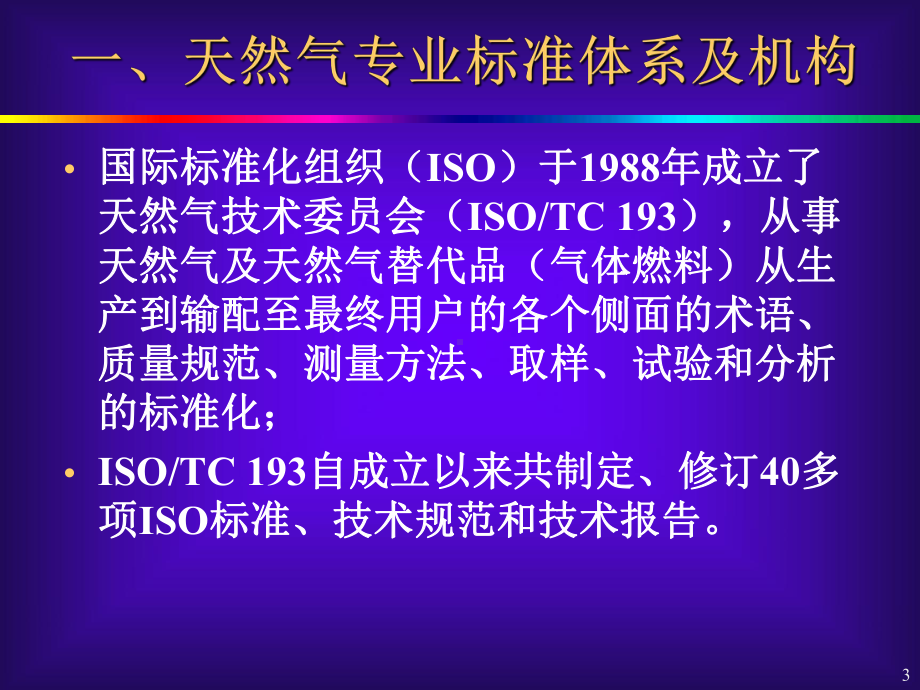 一、天然气专业标准体系及机构

• 国际标准化组织（ISO）于1988年成立了天然气技术委员会（ISO/TC 193），从事天然气及天然气替代品（气体燃料）从生产到输配至最终用户的各个侧面的术语、质量规范、测量方法、取样、试验和分析的标准化；

• ISO/TC 193自成立以来共制定、修订40多项ISO标准、技术规范和技术报告。

3